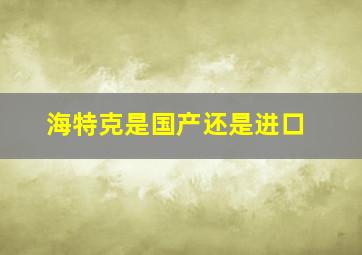 海特克是国产还是进口